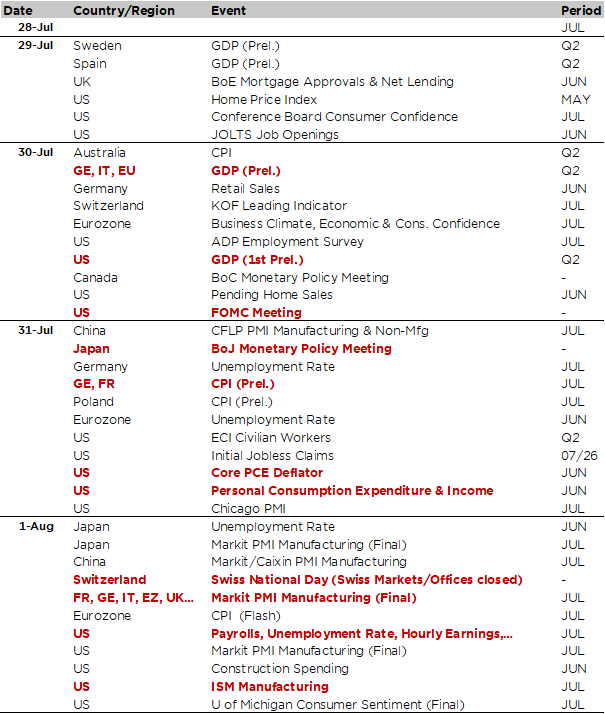 | Date | Country/Region | Event | Period |
|---|---|---|---|
| 28-Jul | | | JUL |
| 29-Jul | Sweden | GDP (Prel.) | Q2 |
| | Spain | GDP (Prel.) | Q2 |
| | UK | BoE Mortgage Approvals & Net Lending | JUN |
| | US | Home Price Index | MAY |
| | US | Conference Board Consumer Confidence | JUL |
| | US | JOLTS Job Openings | JUN |
| 30-Jul | Australia | CPI | Q2 |
| | GE, IT, EU | GDP (Prel.) | Q2 |
| | Germany | Retail Sales | JUN |
| | Switzerland | KOF Leading Indicator | JUL |
| | Eurozone | Business Climate, Economic & Cons. Confidence | JUL |
| | US | ADP Employment Survey | JUL |
| | US | GDP (1st Prel.) | Q2 |
| | Canada | BoC Monetary Policy Meeting | - |
| | US | Pending Home Sales | JUN |
| | US | FOMC Meeting | - |
| 31-Jul | China | CFLP PMI Manufacturing & Non-Mfg | JUL |
| | Japan | BoJ Monetary Policy Meeting | - |
| | Germany | Unemployment Rate | JUL |
| | GE, FR | CPI (Prel.) | JUL |
| | Poland | CPI (Prel.) | JUL |
| | Eurozone | Unemployment Rate | JUN |
| | US | ECI Civilian Workers | Q2 |
| | US | Initial Jobless Claims | 07/26 |
| | US | Core PCE Deflator | JUN |
| | US | Personal Consumption Expenditure & Income | JUN |
| | US | Chicago PMI | JUL |
| 1-Aug | Japan | Unemployment Rate | JUN |
| | Japan | Markit PMI Manufacturing (Final) | JUL |
| | China | Markit/Caixin PMI Manufacturing | JUL |
| | Switzerland | Swiss National Day (Swiss Markets/Offices closed) | - |
| | FR, GE, IT, EZ, UK... | Markit PMI Manufacturing (Final) | JUL |
| | Eurozone | CPI (Flash) | JUL |
| | US | Payrolls, Unemployment Rate, Hourly Earnings,... | JUL |
| | US | Markit PMI Manufacturing (Final) | JUL |
| | US | Construction Spending | JUN |
| | US | ISM Manufacturing | JUL |
| | US | U of Michigan Consumer Sentiment (Final) | JUL |